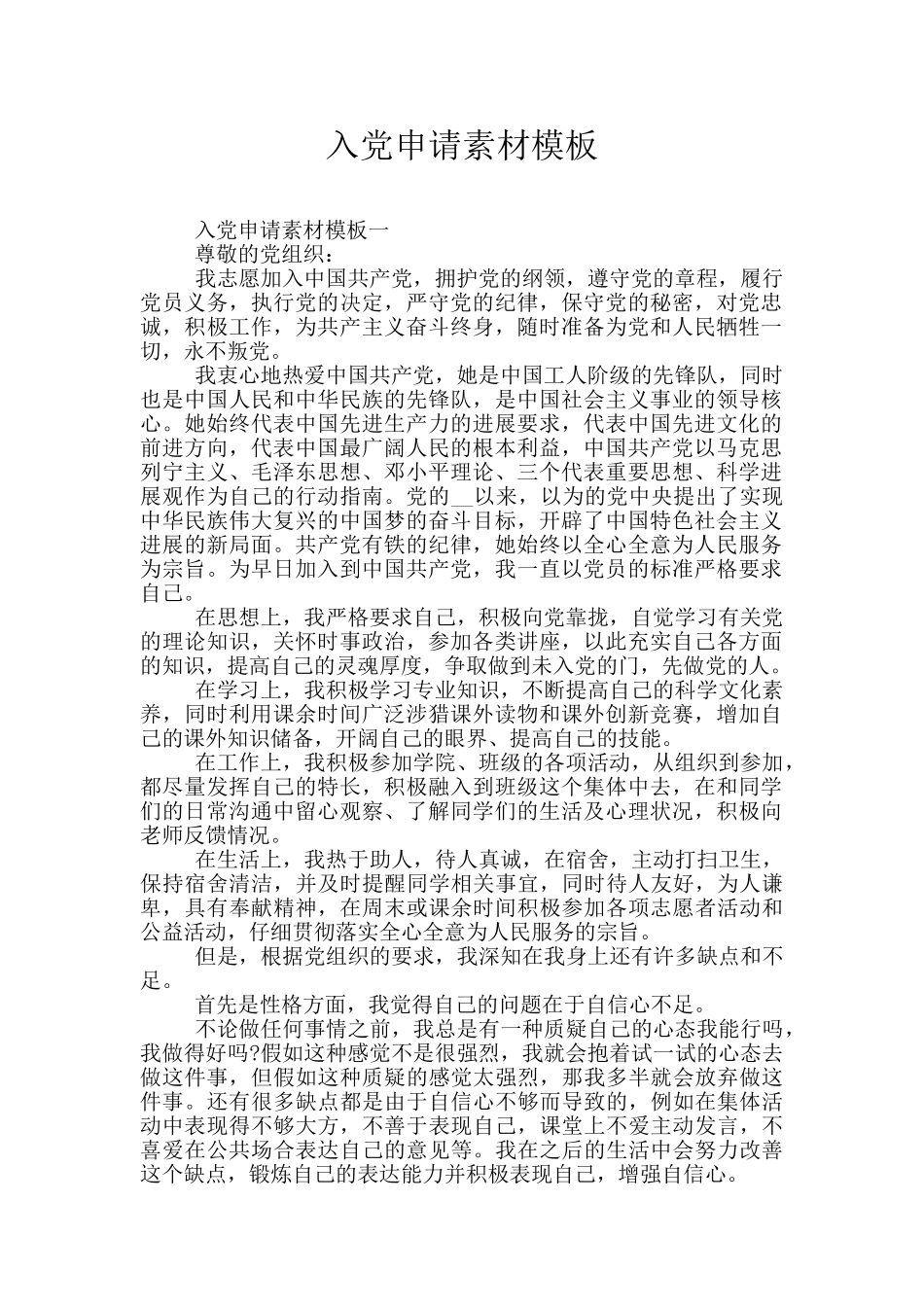 入党申请素材模板

入党申请素材模板一

尊敬的党组织：

我志愿加入中国共产党，拥护党的纲领，遵守党的章程，履行党员义务，执行党的决定，严守党的纪律，保守党的秘密，对党忠诚，积极工作，为共产主义奋斗终身，随时准备为党和人民牺牲一切，永不叛党。

我衷心地热爱中国共产党，她是中国工人阶级的先锋队，同时也是中国人民和中华民族的先锋队，是中国社会主义事业的领导核心。她始终代表中国先进生产力的进展要求，代表中国先进文化的前进方向，代表中国最广阔人民的根本利益，中国共产党以马克思列宁主义、毛泽东思想、邓小平理论、三个代表重要思想、科学进展观作为自己的行动指南。党的__以来，以为的党中央提出了实现中华民族伟大复兴的中国梦的奋斗目标，开辟了中国特色社会主义进展的新局面。共产党有铁的纪律，她始终以全心全意为人民服务为宗旨。为早日加入到中国共产党，我一直以党员的标准严格要求自己。

在思想上，我严格要求自己，积极向党靠拢，自觉学习有关党的理论知识，关怀时事政治，参加各类讲座，以此充实自己各方面的知识，提高自己的灵魂厚度，争取做到未入党的门，先做党的人。

在学习上，我积极学习专业知识，不断提高自己的科学文化素养，同时利用课余时间广泛涉猎课外读物和课外创新竞赛，增加自己的课外知识储备，开阔自己的眼界、提高自己的技能。

在工作上，我积极参加学院、班级的各项活动，从组织到参加，都尽量发挥自己的特长，积极融入到班级这个集体中去，在和同学们的日常沟通中留心观察、了解同学们的生活及心理状况，积极向老师反馈情况。

在生活上，我热于助人，待人真诚，在宿舍，主动打扫卫生，保持宿舍清洁，并及时提醒同学相关事宜，同时待人友好，为人谦卑，具有奉献精神，在周末或课余时间积极参加各项志愿者活动和公益活动，仔细贯彻落实全心全意为人民服务的宗旨。

但是，根据党组织的要求，我深知在我身上还有许多缺点和不足。

首先是性格方面，我觉得自己的问题在于自信心不足。

不论做任何事情之前，我总是有一种质疑自己的心态我能行吗，我做得好吗?假如这种感觉不是很强烈，我就会抱着试一试的心态去做这件事，但假如这种质疑的感觉太强烈，那我多半就会放弃做这件事。还有很多缺点都是由于自信心不够而导致的，例如在集体活动中表现得不够大方，不善于表现自己，课堂上不爱主动发言，不喜爱在公共场合表达自己的意见等。我在之后的生活中会努力改善这个缺点，锻炼自己的表达能力并积极表现自己，增强自信心。